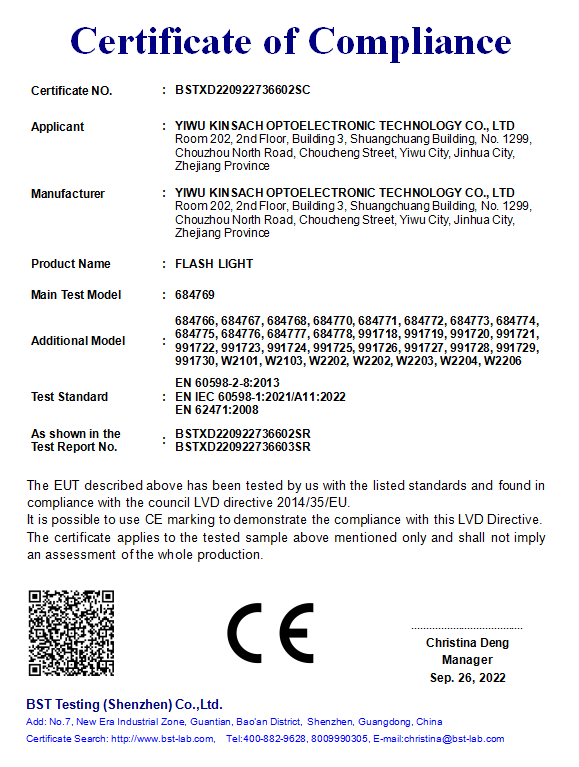 Certificate of Compliance

Certificate NO. : BSTXD220922736602SC

Applicant : YIWU KINSACH OPTOELECTRONIC TECHNOLOGY CO., LTD
Room 202, 2nd Floor, Building 3, Shuangchuang Building, No. 1299, Chouzhou North Road, Choucheng Street, Yiwu City, Jinhua City, Zhejiang Province

Manufacturer : YIWU KINSACH OPTOELECTRONIC TECHNOLOGY CO., LTD
Room 202, 2nd Floor, Building 3, Shuangchuang Building, No. 1299, Chouzhou North Road, Choucheng Street, Yiwu City, Jinhua City, Zhejiang Province

Product Name : FLASH LIGHT

Main Test Model : 684769

Additional Model : 684766, 684767, 684768, 684770, 684771, 684772, 684773, 684774, 684775, 684776, 684777, 684778, 991718, 991719, 991720, 991721, 991722, 991723, 991724, 991725, 991726, 991727, 991728, 991729, 991730, W2101, W2103, W2202, W2202, W2203, W2204, W2206

Test Standard : EN 60598-2-8:2013
EN IEC 60598-1:2021/A11:2022
EN 62471:2008

As shown in the Test Report No. : BSTXD220922736602SR
BSTXD220922736603SR

The EUT described above has been tested by us with the listed standards and found in compliance with the council LVD directive 2014/35/EU.
It is possible to use CE marking to demonstrate the compliance with this LVD Directive.
The certificate applies to the tested sample above mentioned only and shall not imply an assessment of the whole production.

CE

Christina Deng
Manager
Sep. 26, 2022

BST Testing (Shenzhen) Co.,Ltd.
Add: No.7, New Era Industrial Zone, Guantian, Bao'an District, Shenzhen, Guangdong, China
Certificate Search: http://www.bst-lab.com, Tel:400-882-9628, 8009990305, E-mail:christina@bst-lab.com